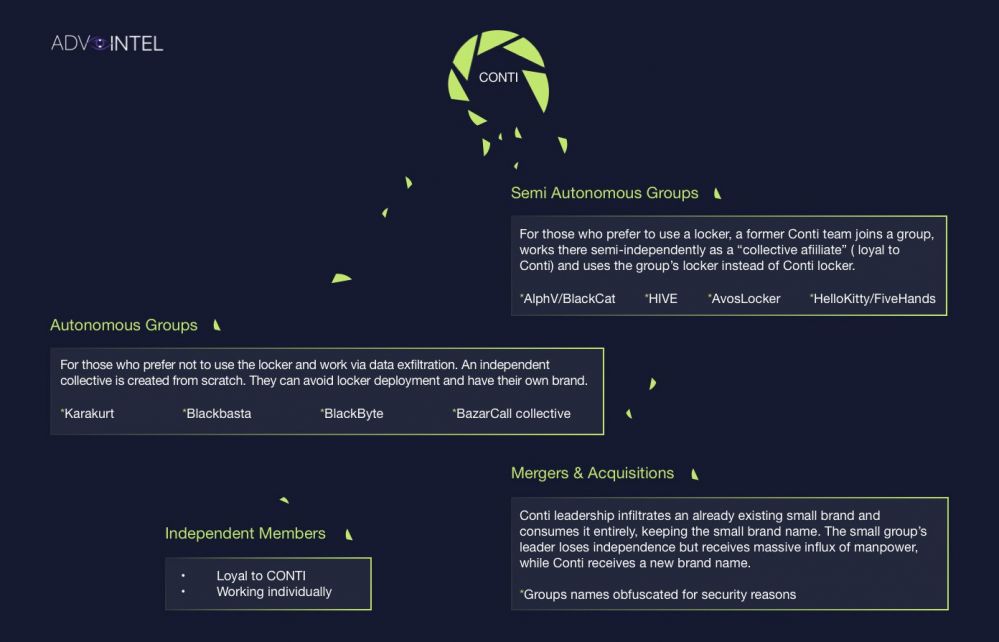 ADV INTEL

CONTI

Semi Autonomous Groups

For those who prefer to use a locker, a former Conti team joins a group, works there semi-independently as a "collective afiiliate" ( loyal to Conti) and uses the group's locker instead of Conti locker.

*AlphV/BlackCat *HIVE *AvosLocker *HelloKitty/FiveHands

Autonomous Groups

For those who prefer not to use the locker and work via data exfiltration. An independent collective is created from scratch. They can avoid locker deployment and have their own brand.

*Karakurt *Blackbasta *BlackByte *BazarCall collective

Mergers & Acquisitions

Conti leadership infiltrates an already existing small brand and consumes it entirely, keeping the small brand name. The small group's leader loses independence but receives massive influx of manpower, while Conti receives a new brand name.

*Groups names obfuscated for security reasons

Independent Members

• Loyal to CONTI
• Working individually